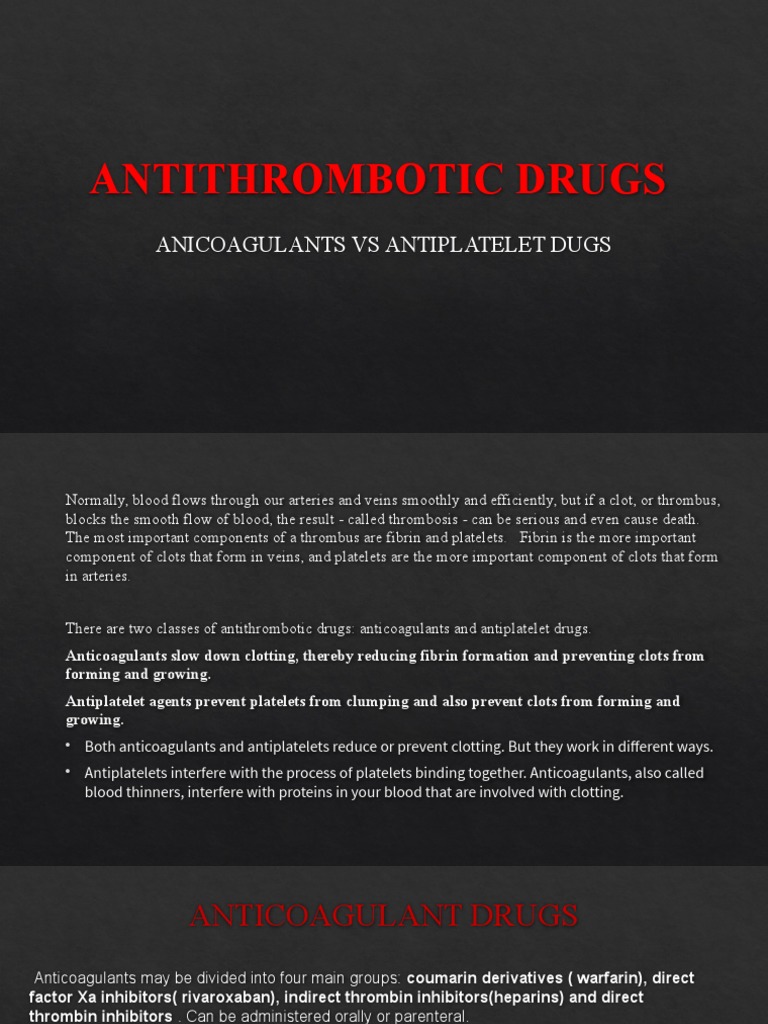 ANTITHROMBOTIC DRUGS

ANICOAGULANTS VS ANTIPLATELET DUGS

Normally, blood flows through our arteries and veins smoothly and efficiently, but if a clot, or thrombus, blocks the smooth flow of blood, the result - called thrombosis - can be serious and even cause death. The most important components of a thrombus are fibrin and platelets. Fibrin is the more important component of clots that form in veins, and platelets are the more important component of clots that form in arteries.

There are two classes of antithrombotic drugs: anticoagulants and antiplatelet drugs.

Anticoagulants slow down clotting, thereby reducing fibrin formation and preventing clots from forming and growing.

Antiplatelet agents prevent platelets from clumping and also prevent clots from forming and growing.

• Both anticoagulants and antiplatelets reduce or prevent clotting. But they work in different ways.

• Antiplatelets interfere with the process of platelets binding together. Anticoagulants, also called blood thinners, interfere with proteins in your blood that are involved with clotting.

ANTICOAGULANT DRUGS

Anticoagulants may be divided into four main groups: coumarin derivatives ( warfarin), direct factor Xa inhibitors( rivaroxaban), indirect thrombin inhibitors(heparins) and direct thrombin inhibitors . Can be administered orally or parenteral.